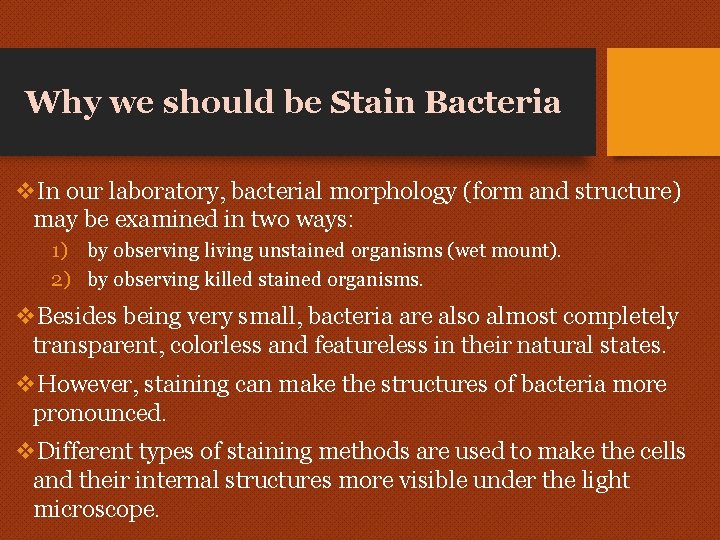 Why we should be Stain Bacteria

❖In our laboratory, bacterial morphology (form and structure) may be examined in two ways:

1) by observing living unstained organisms (wet mount).
2) by observing killed stained organisms.

❖Besides being very small, bacteria are also almost completely transparent, colorless and featureless in their natural states.

❖However, staining can make the structures of bacteria more pronounced.

❖Different types of staining methods are used to make the cells and their internal structures more visible under the light microscope.